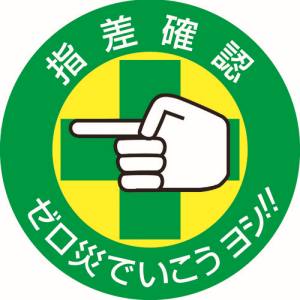 指差確認

ゼロ災でいこうヨシ!!